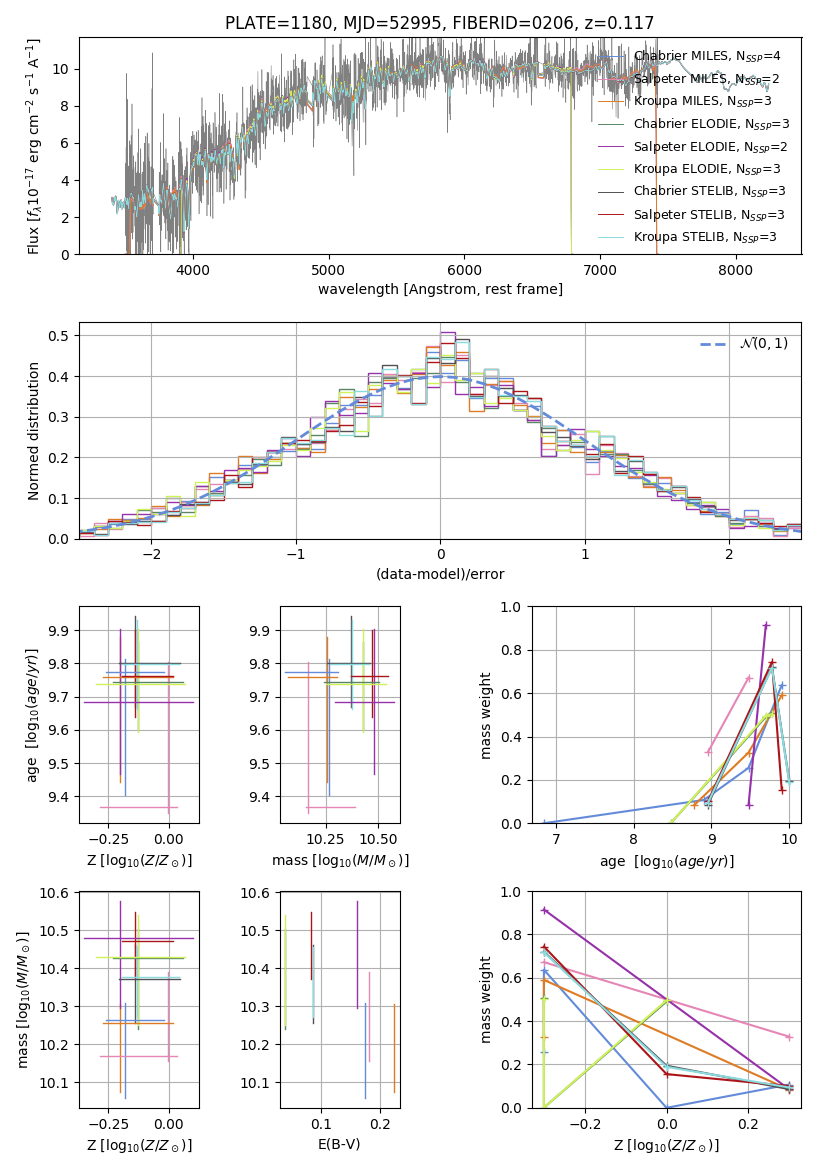 PLATE=1180, MJD=52995, FIBERID=0206, z=0.117

Flux [$f_\lambda 10^{-17}$ erg cm$^{-2}$ s$^{-1}$ A$^{-1}$]
0
2
4
6
8
10
4000
5000
6000
7000
8000
wavelength [Angstrom, rest frame]
Chabrier MILES, N$_{SSP}$=4
Salpeter MILES, N$_{SSP}$=2
Kroupa MILES, N$_{SSP}$=3
Chabrier ELODIE, N$_{SSP}$=3
Salpeter ELODIE, N$_{SSP}$=2
Kroupa ELODIE, N$_{SSP}$=3
Chabrier STELIB, N$_{SSP}$=3
Salpeter STELIB, N$_{SSP}$=3
Kroupa STELIB, N$_{SSP}$=3

Normed distribution
0.0
0.1
0.2
0.3
0.4
0.5
−2
−1
0
1
2
(data-model)/error
$\mathcal{N}(0,1)$

age [$\log_{10}(age/yr)$]
9.4
9.5
9.6
9.7
9.8
9.9
−0.25
0.00
Z [$\log_{10}(Z/Z_\odot)$]

9.4
9.5
9.6
9.7
9.8
9.9
10.25
10.50
mass [$\log_{10}(M/M_\odot)$]

mass weight
0.0
0.2
0.4
0.6
0.8
1.0
7
8
9
10
age [$\log_{10}(age/yr)$]

mass [$\log_{10}(M/M_\odot)$]
10.1
10.2
10.3
10.4
10.5
10.6
−0.25
0.00
Z [$\log_{10}(Z/Z_\odot)$]

10.1
10.2
10.3
10.4
10.5
10.6
0.1
0.2
E(B-V)

mass weight
0.0
0.2
0.4
0.6
0.8
1.0
−0.2
0.0
0.2
Z [$\log_{10}(Z/Z_\odot)$]